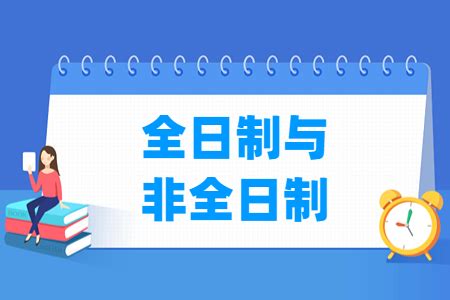 全日制与
非全日制